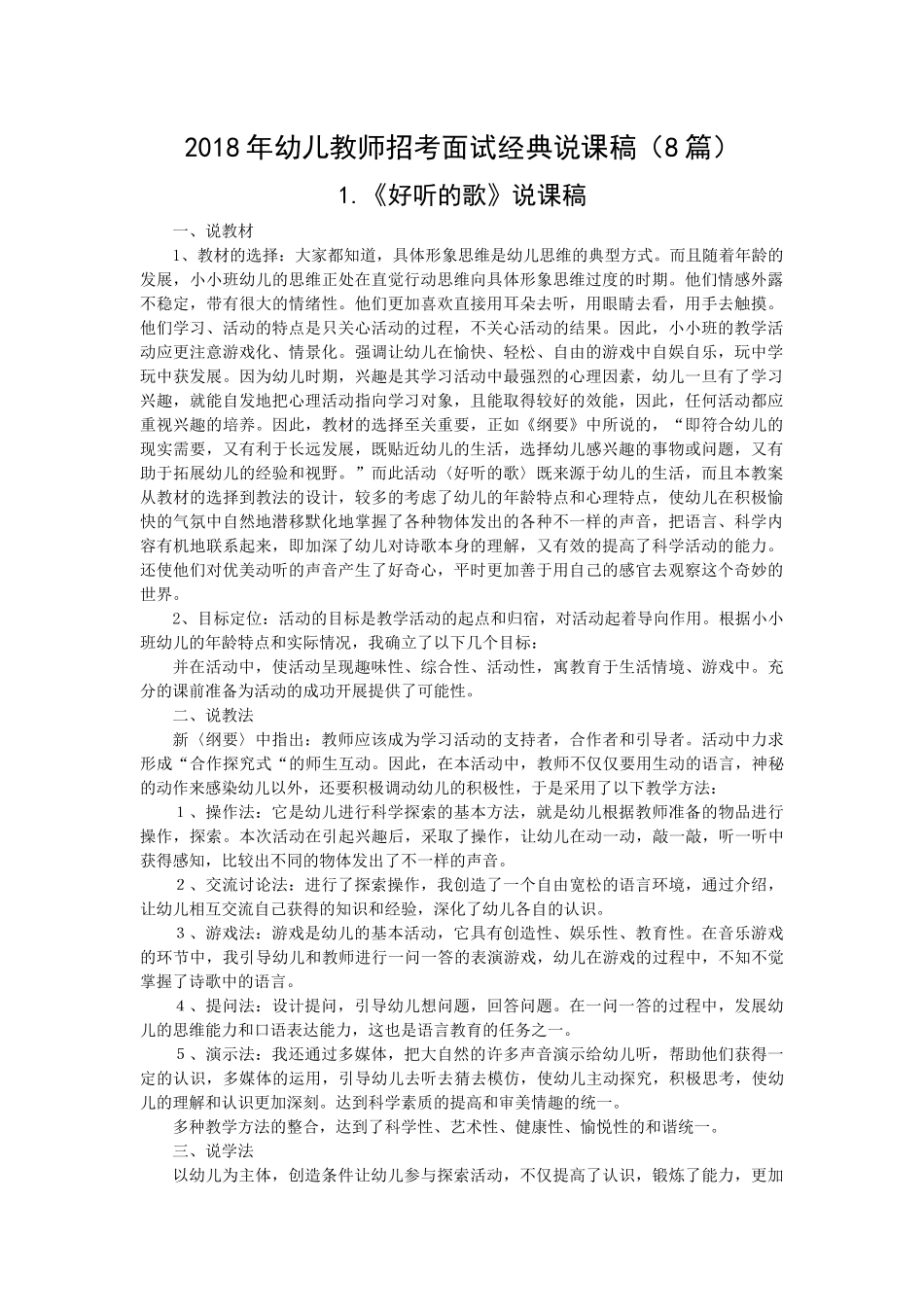 2018年幼儿教师招考面试经典说课稿（8篇）

1.《好听的歌》说课稿

一、说教材

1、教材的选择：大家都知道，具体形象思维是幼儿思维的典型方式。而且随着年龄的发展，小小班幼儿的思维正处在直觉行动思维向具体形象思维过度的时期。他们情感外露不稳定，带有很大的情绪性。他们更加喜欢直接用耳朵去听，用眼睛去看，用手去触摸。他们学习、活动的特点是只关心活动的过程，不关心活动的结果。因此，小小班的教学活动应更注意游戏化、情景化。强调让幼儿在愉快、轻松、自由的游戏中自娱自乐，玩中学玩中获发展。因为幼儿时期，兴趣是其学习活动中最强烈的心理因素，幼儿一旦有了学习兴趣，就能自发地把心理活动指向学习对象，且能取得较好的效能，因此，任何活动都应重视兴趣的培养。因此，教材的选择至关重要，正如《纲要》中所说的，“即符合幼儿的现实需要，又有利于长远发展，既贴近幼儿的生活，选择幼儿感兴趣的事物或问题，又有助于拓展幼儿的经验和视野。”而此活动〈好听的歌〉既来源于幼儿的生活，而且本教案从教材的选择到教法的设计，较多的考虑了幼儿的年龄特点和心理特点，使幼儿在积极愉快的气氛中自然地潜移默化地掌握了各种物体发出的各种不一样的声音，把语言、科学内容有机地联系起来，即加深了幼儿对诗歌本身的理解，又有效的提高了科学活动的能力。还使他们对优美动听的声音产生了好奇心，平时更加善于用自己的感官去观察这个奇妙的世界。

2、目标定位：活动的目标是教学活动的起点和归宿，对活动起着导向作用。根据小小班幼儿的年龄特点和实际情况，我确立了以下几个目标：

并在活动中，使活动呈现趣味性、综合性、活动性，寓教育于生活情境、游戏中。充分的课前准备为活动的成功开展提供了可能性。

二、说教法

新〈纲要〉中指出：教师应该成为学习活动的支持者，合作者和引导者。活动中力求形成“合作探究式“的师生互动。因此，在本活动中，教师不仅仅要用生动的语言，神秘的动作来感染幼儿以外，还要积极调动幼儿的积极性，于是采用了以下教学方法：

1、操作法：它是幼儿进行科学探索的基本方法，就是幼儿根据教师准备的物品进行操作，探索。本次活动在引起兴趣后，采取了操作，让幼儿在动一动，敲一敲，听一听中获得感知，比较出不同的物体发出了不一样的声音。

2、交流讨论法：进行了探索操作，我创造了一个自由宽松的语言环境，通过介绍，让幼儿相互交流自己获得的知识和经验，深化了幼儿各自的认识。

3、游戏法：游戏是幼儿的基本活动，它具有创造性、娱乐性、教育性。在音乐游戏的环节中，我引导幼儿和教师进行一问一答的表演游戏，幼儿在游戏的过程中，不知不觉掌握了诗歌中的语言。

4、提问法：设计提问，引导幼儿想问题，回答问题。在一问一答的过程中，发展幼儿的思维能力和口语表达能力，这也是语言教育的任务之一。

5、演示法：我还通过多媒体，把大自然的许多声音演示给幼儿听，帮助他们获得一定的认识，多媒体的运用，引导幼儿去听去猜去模仿，使幼儿主动探究，积极思考，使幼儿的理解和认识更加深刻。达到科学素质的提高和审美情趣的统一。

多种教学方法的整合，达到了科学性、艺术性、健康性、愉悦性的和谐统一。

三、说学法

以幼儿为主体，创造条件让幼儿参与探索活动，不仅提高了认识，锻炼了能力，更加